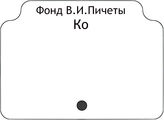 Фонд В.И.Пичеты
Ко